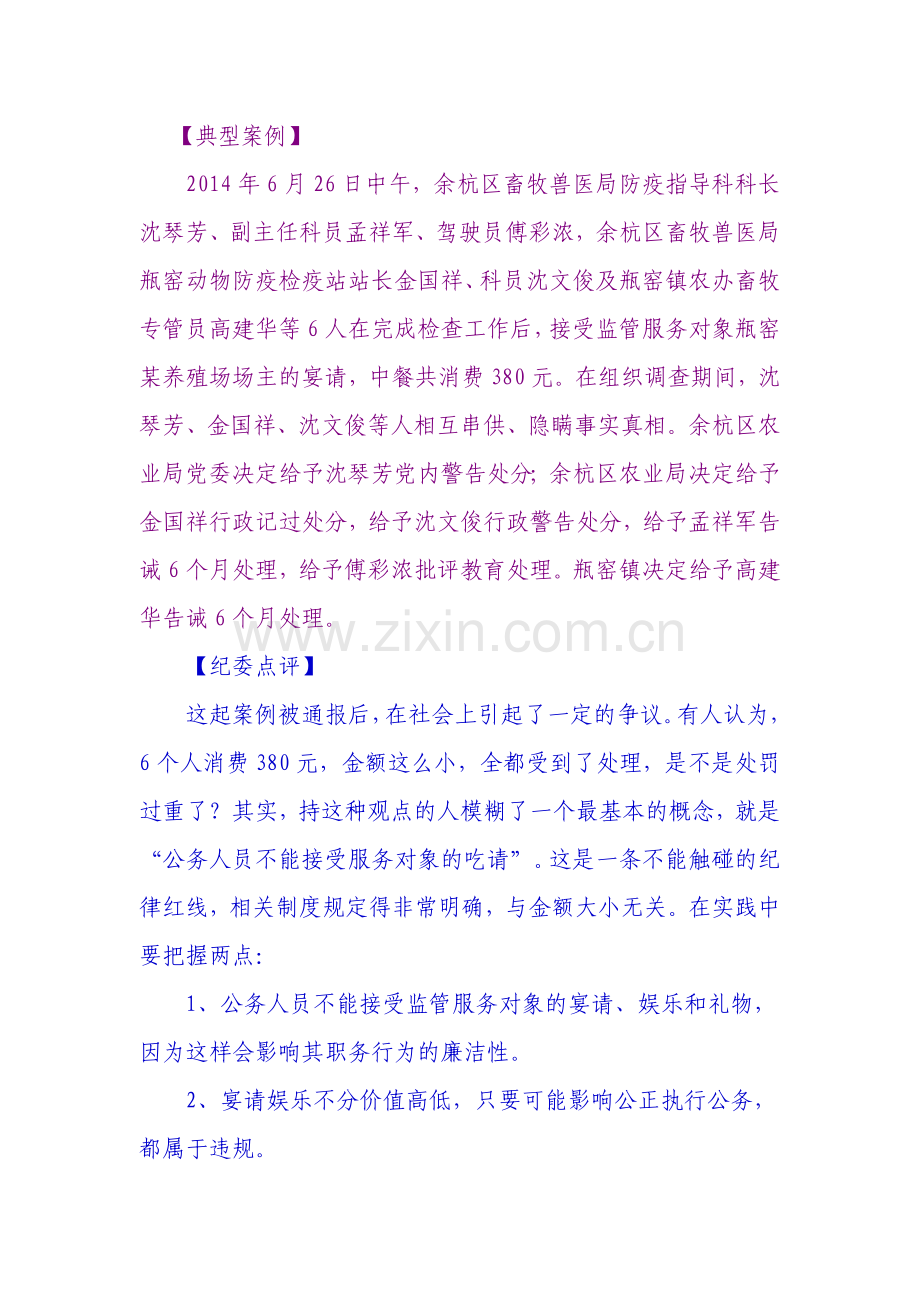 【典型案例】

2014年6月26日中午，余杭区畜牧兽医局防疫指导科科长沈琴芳、副主任科员孟祥军、驾驶员傅彩浓，余杭区畜牧兽医局瓶窑动物防疫检疫站站长金国祥、科员沈文俊及瓶窑镇农办畜牧专管员高建华等6人在完成检查工作后，接受监管服务对象瓶窑某养殖场场主的宴请，中餐共消费380元。在组织调查期间，沈琴芳、金国祥、沈文俊等人相互串供、隐瞒事实真相。余杭区农业局党委决定给予沈琴芳党内警告处分;余杭区农业局决定给予金国祥行政记过处分，给予沈文俊行政警告处分，给予孟祥军告诫6个月处理，给予傅彩浓批评教育处理。瓶窑镇决定给予高建华告诫6个月处理。

【纪委点评】

这起案例被通报后，在社会上引起了一定的争议。有人认为，6个人消费380元，金额这么小，全都受到了处理，是不是处罚过重了？其实，持这种观点的人模糊了一个最基本的概念，就是“公务人员不能接受服务对象的吃请”。这是一条不能触碰的纪律红线，相关制度规定得非常明确，与金额大小无关。在实践中要把握两点:

1、公务人员不能接受监管服务对象的宴请、娱乐和礼物，因为这样会影响其职务行为的廉洁性。

2、宴请娱乐不分价值高低，只要可能影响公正执行公务，都属于违规。

www.zixin.com.cn